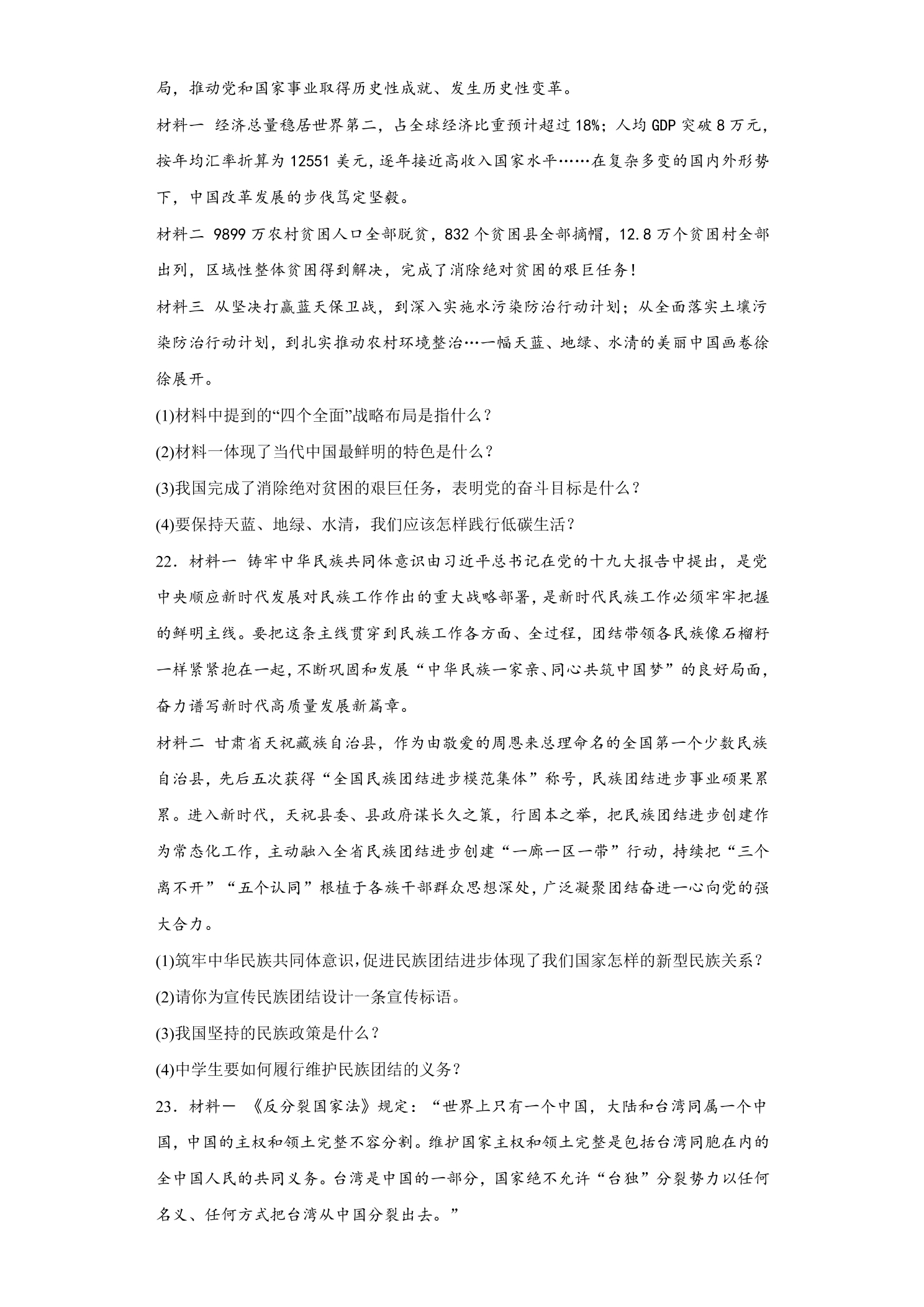 局，推动党和国家事业取得历史性成就、发生历史性变革。

材料一 经济总量稳居世界第二，占全球经济比重预计超过18%；人均GDP突破8万元，按年均汇率折算为12551美元，逐年接近高收入国家水平……在复杂多变的国内外形势下，中国改革发展的步伐笃定坚毅。

材料二 9899万农村贫困人口全部脱贫，832个贫困县全部摘帽，12.8万个贫困村全部出列，区域性整体贫困得到解决，完成了消除绝对贫困的艰巨任务！

材料三 从坚决打赢蓝天保卫战，到深入实施水污染防治行动计划；从全面落实土壤污染防治行动计划，到扎实推动农村环境整治…一幅天蓝、地绿、水清的美丽中国画卷徐徐展开。

(1)材料中提到的“四个全面”战略布局是指什么？

(2)材料一体现了当代中国最鲜明的特色是什么？

(3)我国完成了消除绝对贫困的艰巨任务，表明党的奋斗目标是什么？

(4)要保持天蓝、地绿、水清，我们应该怎样践行低碳生活？

22．材料一 铸牢中华民族共同体意识由习近平总书记在党的十九大报告中提出，是党中央顺应新时代发展对民族工作作出的重大战略部署，是新时代民族工作必须牢牢把握的鲜明主线。要把这条主线贯穿到民族工作各方面、全过程，团结带领各民族像石榴籽一样紧紧抱在一起，不断巩固和发展“中华民族一家亲、同心共筑中国梦”的良好局面，奋力谱写新时代高质量发展新篇章。

材料二 甘肃省天祝藏族自治县，作为由敬爱的周恩来总理命名的全国第一个少数民族自治县，先后五次获得“全国民族团结进步模范集体”称号，民族团结进步事业硕果累累。进入新时代，天祝县委、县政府谋长久之策，行固本之举，把民族团结进步创建作为常态化工作，主动融入全省民族团结进步创建“一廊一区一带”行动，持续把“三个离不开”“五个认同”根植于各族干部群众思想深处，广泛凝聚团结奋进一心向党的强大合力。

(1)筑牢中华民族共同体意识，促进民族团结进步体现了我们国家怎样的新型民族关系？

(2)请你为宣传民族团结设计一条宣传标语。

(3)我国坚持的民族政策是什么？

(4)中学生要如何履行维护民族团结的义务？

23．材料一 《反分裂国家法》规定：“世界上只有一个中国，大陆和台湾同属一个中国，中国的主权和领土完整不容分割。维护国家主权和领土完整是包括台湾同胞在内的全中国人民的共同义务。台湾是中国的一部分，国家绝不允许“台独”分裂势力以任何名义、任何方式把台湾从中国分裂出去。”